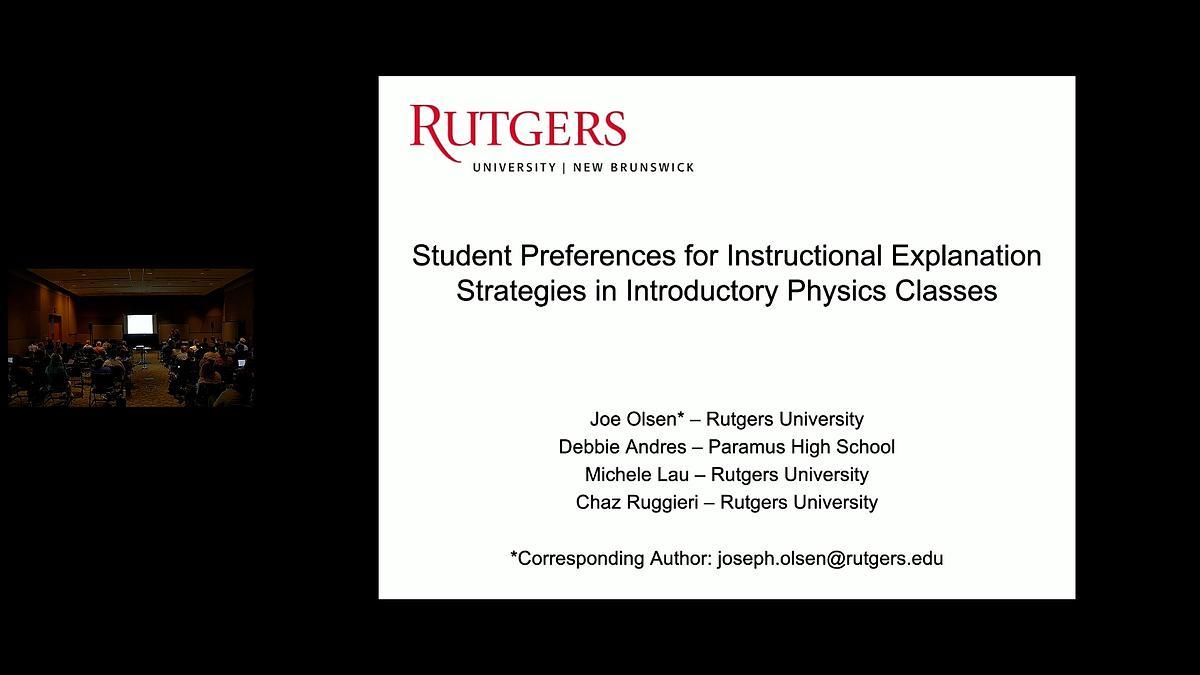 RUTGERS
UNIVERSITY | NEW BRUNSWICK

Student Preferences for Instructional Explanation Strategies in Introductory Physics Classes

Joe Olsen* – Rutgers University
Debbie Andres – Paramus High School
Michele Lau – Rutgers University
Chaz Ruggieri – Rutgers University

*Corresponding Author: joseph.olsen@rutgers.edu